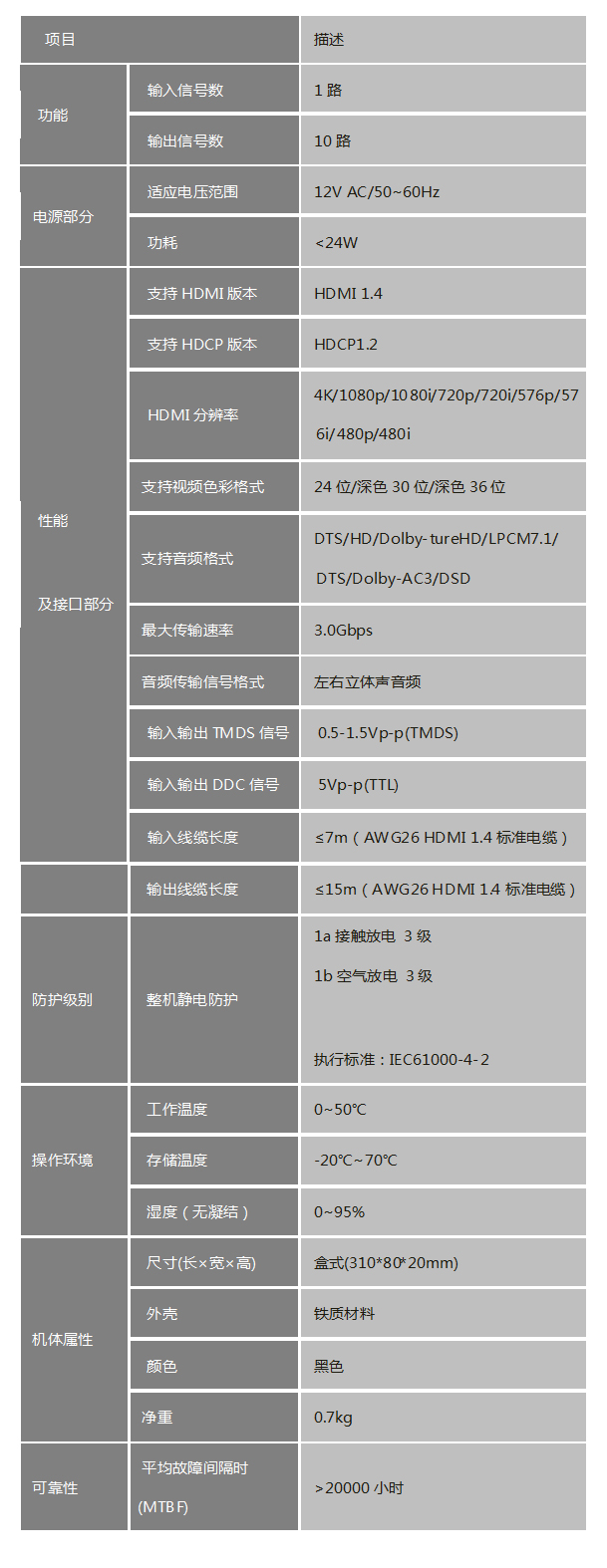 | 项目 | | 描述 |
|---|---|---|
| 功能 | 输入信号数 | 1路 |
| | 输出信号数 | 10路 |
| 电源部分 | 适应电压范围 | 12V AC/50~60Hz |
| | 功耗 | <24W |
| 性能 及接口部分 | 支持HDMI版本 | HDMI 1.4 |
| | 支持HDCP版本 | HDCP1.2 |
| | HDMI分辨率 | 4K/1080p/1080i/720p/720i/576p/576i/480p/480i |
| | 支持视频色彩格式 | 24位/深色30位/深色36位 |
| | 支持音频格式 | DTS/HD/Dolby-tureHD/LPCM7.1/ DTS/Dolby-AC3/DSD |
| | 最大传输速率 | 3.0Gbps |
| | 音频传输信号格式 | 左右立体声音频 |
| | 输入输出TMDS信号 | 0.5-1.5Vp-p(TMDS) |
| | 输入输出DDC信号 | 5Vp-p(TTL) |
| | 输入线缆长度 | ≤7m（AWG26 HDMI 1.4标准电缆） |
| | 输出线缆长度 | ≤15m（AWG26 HDMI 1.4标准电缆） |
| 防护级别 | 整机静电防护 | 1a接触放电 3级 1b空气放电 3级 执行标准：IEC61000-4-2 |
| 操作环境 | 工作温度 | 0~50℃ |
| | 存储温度 | -20℃~70℃ |
| | 湿度（无凝结） | 0~95% |
| 机体属性 | 尺寸(长×宽×高) | 盒式(310*80*20mm) |
| | 外壳 | 铁质材料 |
| | 颜色 | 黑色 |
| | 净重 | 0.7kg |
| 可靠性 | 平均故障间隔时(MTBF) | >20000小时 |